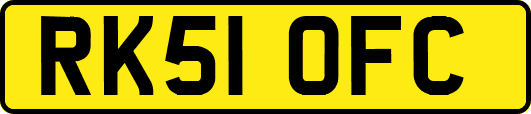 RK51 OFC